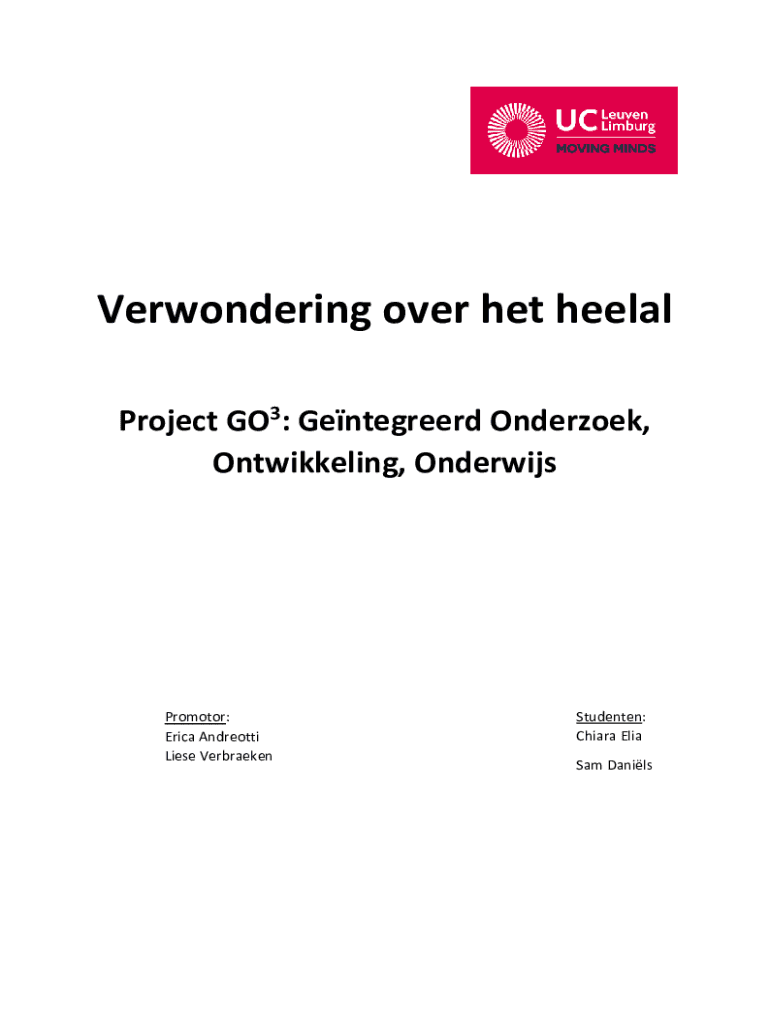 UC Leuven Limburg
MOVING MINDS

Verwondering over het heelal

Project GO$^3$: Geïntegreerd Onderzoek, Ontwikkeling, Onderwijs

Promotor:
Erica Andreotti
Liese Verbraeken

Studenten:
Chiara Elia
Sam Daniëls